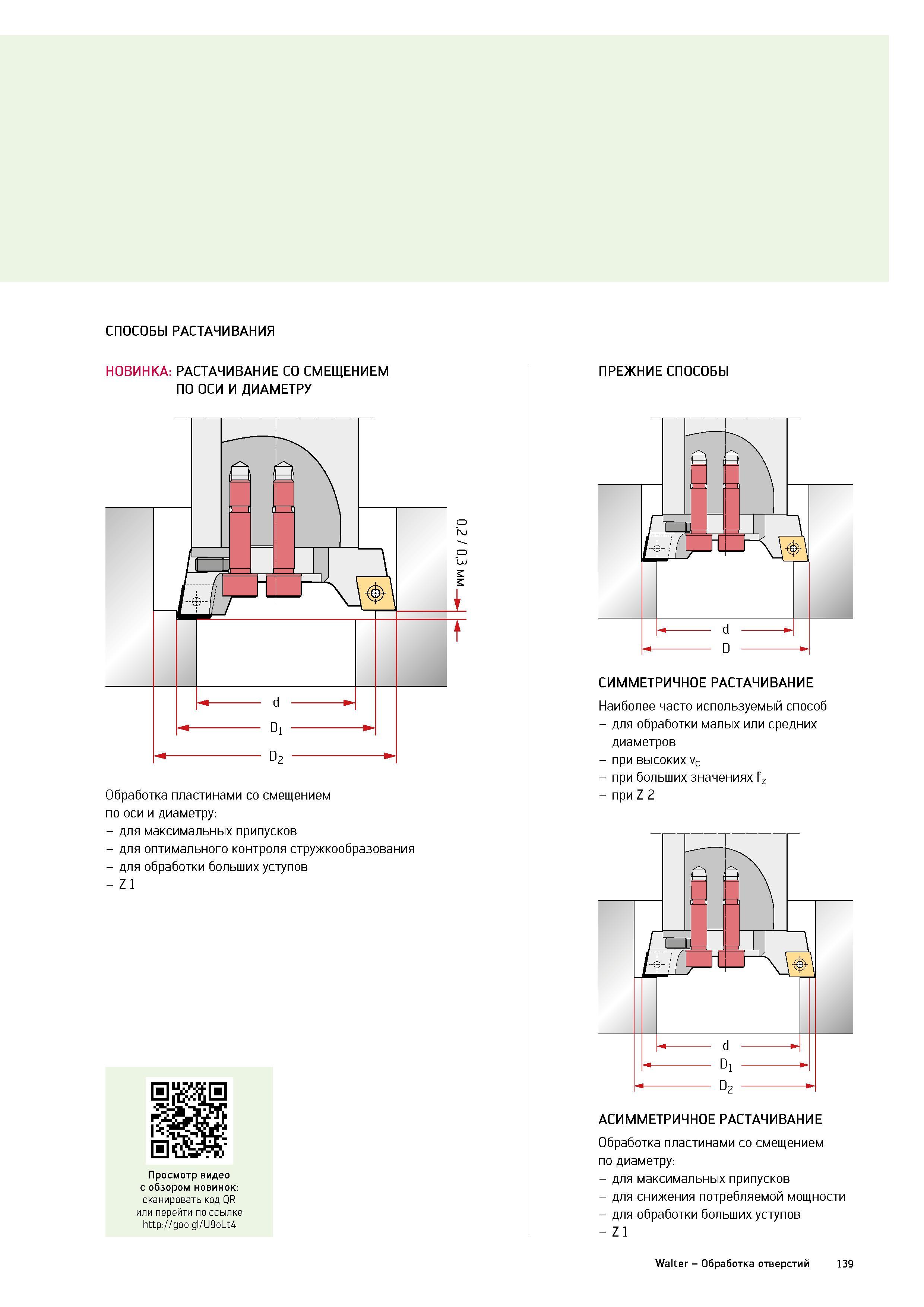 СПОСОБЫ РАСТАЧИВАНИЯ

НОВИНКА: РАСТАЧИВАНИЕ СО СМЕЩЕНИЕМ ПО ОСИ И ДИАМЕТРУ

0,2 / 0,3 мм

d

$D_1$

$D_2$

Обработка пластинами со смещением по оси и диаметру:
– для максимальных припусков
– для оптимального контроля стружкообразования
– для обработки больших уступов
– Z 1

Просмотр видео с обзором новинок:
сканировать код QR или перейти по ссылке http://goo.gl/U9oLt4

ПРЕЖНИЕ СПОСОБЫ

d

D

СИММЕТРИЧНОЕ РАСТАЧИВАНИЕ

Наиболее часто используемый способ
– для обработки малых или средних диаметров
– при высоких $v_c$
– при больших значениях $f_z$
– при Z 2

d

$D_1$

$D_2$

АСИММЕТРИЧНОЕ РАСТАЧИВАНИЕ

Обработка пластинами со смещением по диаметру:
– для максимальных припусков
– для снижения потребляемой мощности
– для обработки больших уступов
– Z 1

Walter – Обработка отверстий 139